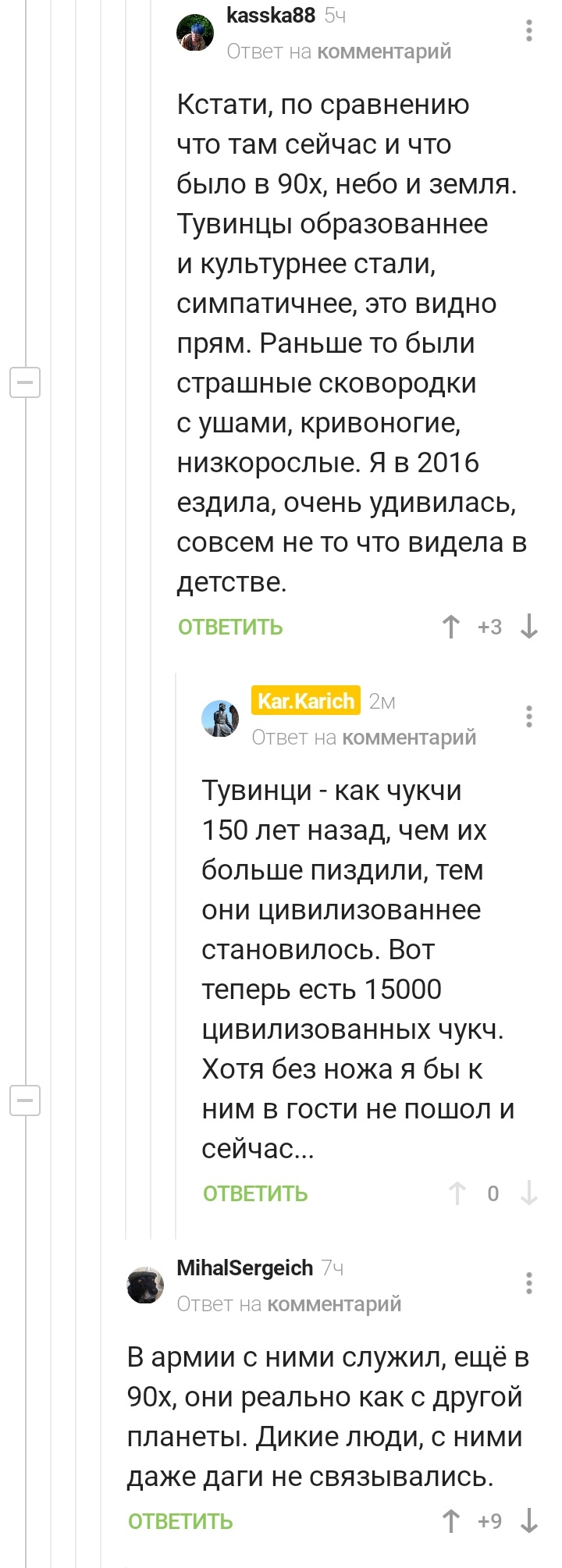 kasska88 5ч
Ответ на комментарий

Кстати, по сравнению что там сейчас и что было в 90х, небо и земля. Тувинцы образованнее и культурнее стали, симпатичнее, это видно прям. Раньше то были страшные сковородки с ушами, кривоногие, низкорослые. Я в 2016 ездила, очень удивилась, совсем не то что видела в детстве.

ОТВЕТИТЬ +3

Kar.Karich 2м
Ответ на комментарий

Тувинци - как чукчи 150 лет назад, чем их больше пиздили, тем они цивилизованнее становилось. Вот теперь есть 15000 цивилизованных чукч. Хотя без ножа я бы к ним в гости не пошол и сейчас...

ОТВЕТИТЬ 0

MihalSergeich 7ч
Ответ на комментарий

В армии с ними служил, ещё в 90х, они реально как с другой планеты. Дикие люди, с ними даже даги не связывались.

ОТВЕТИТЬ +9